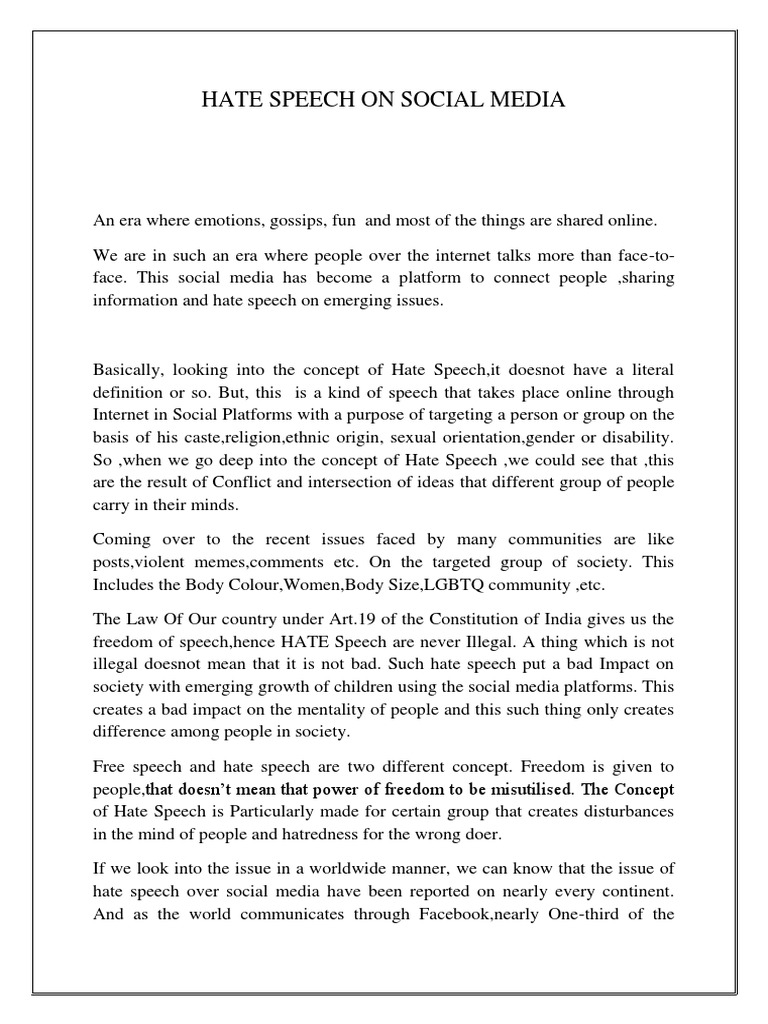 HATE SPEECH ON SOCIAL MEDIA

An era where emotions, gossips, fun and most of the things are shared online.

We are in such an era where people over the internet talks more than face-to-face. This social media has become a platform to connect people ,sharing information and hate speech on emerging issues.

Basically, looking into the concept of Hate Speech,it doesnot have a literal definition or so. But, this is a kind of speech that takes place online through Internet in Social Platforms with a purpose of targeting a person or group on the basis of his caste,religion,ethnic origin, sexual orientation,gender or disability. So ,when we go deep into the concept of Hate Speech ,we could see that ,this are the result of Conflict and intersection of ideas that different group of people carry in their minds.

Coming over to the recent issues faced by many communities are like posts,violent memes,comments etc. On the targeted group of society. This Includes the Body Colour,Women,Body Size,LGBTQ community ,etc.

The Law Of Our country under Art.19 of the Constitution of India gives us the freedom of speech,hence HATE Speech are never Illegal. A thing which is not illegal doesnot mean that it is not bad. Such hate speech put a bad Impact on society with emerging growth of children using the social media platforms. This creates a bad impact on the mentality of people and this such thing only creates difference among people in society.

Free speech and hate speech are two different concept. Freedom is given to people,that doesn't mean that power of freedom to be misutilised. The Concept of Hate Speech is Particularly made for certain group that creates disturbances in the mind of people and hatredness for the wrong doer.

If we look into the issue in a worldwide manner, we can know that the issue of hate speech over social media have been reported on nearly every continent. And as the world communicates through Facebook,nearly One-third of the